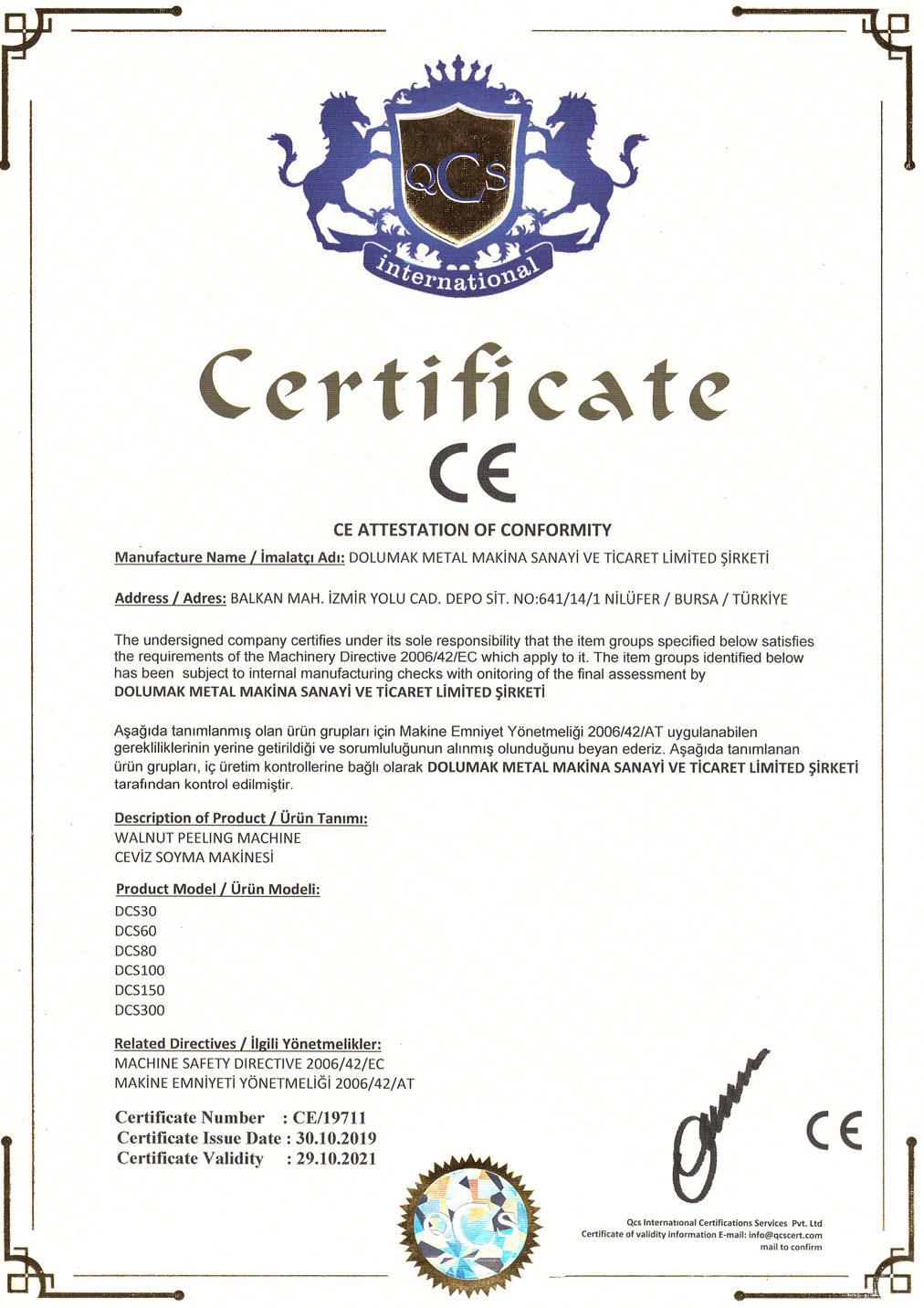 QCS

international

Certificate

CE

CE ATTESTATION OF CONFORMITY

Manufacture Name / İmalatçı Adı: DOLUMAK METAL MAKİNA SANAYİ VE TİCARET LİMİTED ŞİRKETİ

Address / Adres: BALKAN MAH. İZMİR YOLU CAD. DEPO SİT. NO:641/14/1 NİLÜFER / BURSA / TÜRKİYE

The undersigned company certifies under its sole responsibility that the item groups specified below satisfies the requirements of the Machinery Directive 2006/42/EC which apply to it. The item groups identified below has been subject to internal manufacturing checks with onitoring of the final assessment by DOLUMAK METAL MAKİNA SANAYİ VE TİCARET LİMİTED ŞİRKETİ

Aşağıda tanımlanmış olan ürün grupları için Makine Emniyet Yönetmeliği 2006/42/AT uygulanabilen gerekliliklerinin yerine getirildiği ve sorumluluğunun alınmış olunduğunu beyan ederiz. Aşağıda tanımlanan ürün grupları, iç üretim kontrollerine bağlı olarak DOLUMAK METAL MAKİNA SANAYİ VE TİCARET LİMİTED ŞİRKETİ tarafından kontrol edilmiştir.

Description of Product / Ürün Tanımı:
WALNUT PEELING MACHINE
CEVİZ SOYMA MAKİNESİ

Product Model / Ürün Modeli:
DCS30
DCS60
DCS80
DCS100
DCS150
DCS300

Related Directives / İlgili Yönetmelikler:
MACHINE SAFETY DIRECTIVE 2006/42/EC
MAKİNE EMNİYETİ YÖNETMELİĞİ 2006/42/AT

Certificate Number : CE/19711
Certificate Issue Date : 30.10.2019
Certificate Validity : 29.10.2021

QCS

CE

Qcs International Certifications Services Pvt. Ltd
Certificate of validity information E-mail: info@qcscert.com
mail to confirm